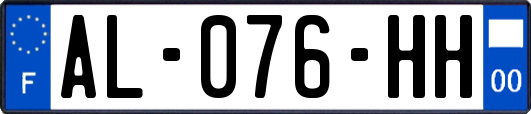 F
AL-076-HH
00